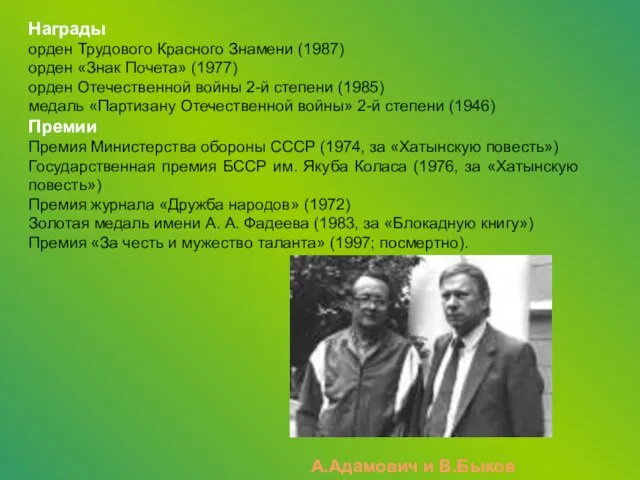 Награды
орден Трудового Красного Знамени (1987)
орден «Знак Почета» (1977)
орден Отечественной войны 2-й степени (1985)
медаль «Партизану Отечественной войны» 2-й степени (1946)

Премии
Премия Министерства обороны СССР (1974, за «Хатынскую повесть»)
Государственная премия БССР им. Якуба Коласа (1976, за «Хатынскую повесть»)
Премия журнала «Дружба народов» (1972)
Золотая медаль имени А. А. Фадеева (1983, за «Блокадную книгу»)
Премия «За честь и мужество таланта» (1997; посмертно).

А.Адамович и В.Быков